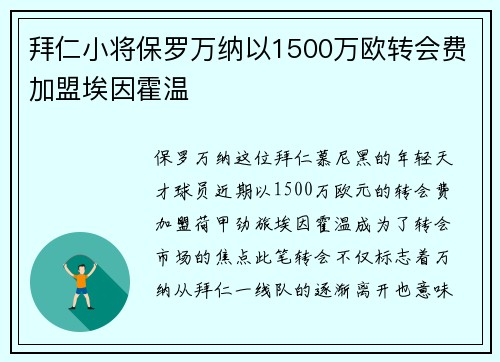 拜仁小将保罗万纳以1500万欧转会费加盟埃因霍温

保罗万纳这位拜仁慕尼黑的年轻天才球员近期以1500万欧元的转会费加盟荷甲劲旅埃因霍温成为了转会市场的焦点此笔转会不仅标志着万纳从拜仁一线队的逐渐离开也意味